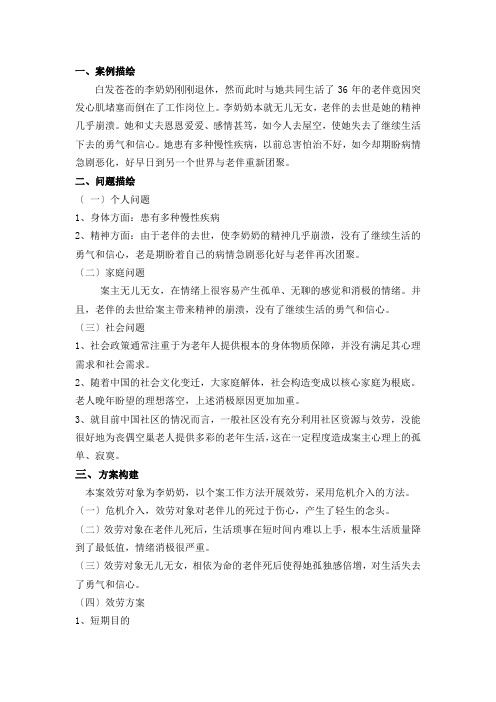 一、案例描绘

白发苍苍的李奶奶刚刚退休，然而此时与她共同生活了 36 年的老伴竟因突发心肌堵塞而倒在了工作岗位上。李奶奶本就无儿无女，老伴的去世是她的精神几乎崩溃。她和丈夫恩恩爱爱、感情甚笃，如今人去屋空，使她失去了继续生活下去的勇气和信心。她患有多种慢性疾病，以前总害怕治不好，如今却期盼病情急剧恶化，好早日到另一个世界与老伴重新团聚。

二、问题描绘

（一）个人问题

1、身体方面：患有多种慢性疾病

2、精神方面：由于老伴的去世，使李奶奶的精神几乎崩溃，没有了继续生活的勇气和信心，老是期盼着自己的病情急剧恶化好与老伴再次团聚。

（二）家庭问题

案主无儿无女，在情绪上很容易产生孤单、无聊的感觉和消极的情绪。并且，老伴的去世给案主带来精神的崩溃，没有了继续生活的勇气和信心。

（三）社会问题

1、社会政策通常注重于为老年人提供根本的身体物质保障，并没有满足其心理需求和社会需求。

2、随着中国的社会文化变迁，大家庭解体，社会构造变成以核心家庭为根底。老人晚年盼望的理想落空，上述消极原因更加加重。

3、就目前中国社区的情况而言，一般社区没有充分利用社区资源与效劳，没能很好地为丧偶空巢老人提供多彩的老年生活，这在一定程度造成案主心理上的孤单、寂寞。

三、方案构建

本案效劳对象为李奶奶，以个案工作方法开展效劳，采用危机介入的方法。

（一）危机介入，效劳对象对老伴儿的死过于伤心，产生了轻生的念头。

（二）效劳对象在老伴儿死后，生活琐事在短时间内难以上手，根本生活质量降到了最低值，情绪消极很严重。

（三）效劳对象无儿无女，相依为命的老伴死后使得她孤独感倍增，对生活失去了勇气和信心。

（四）效劳方案

1、短期目的